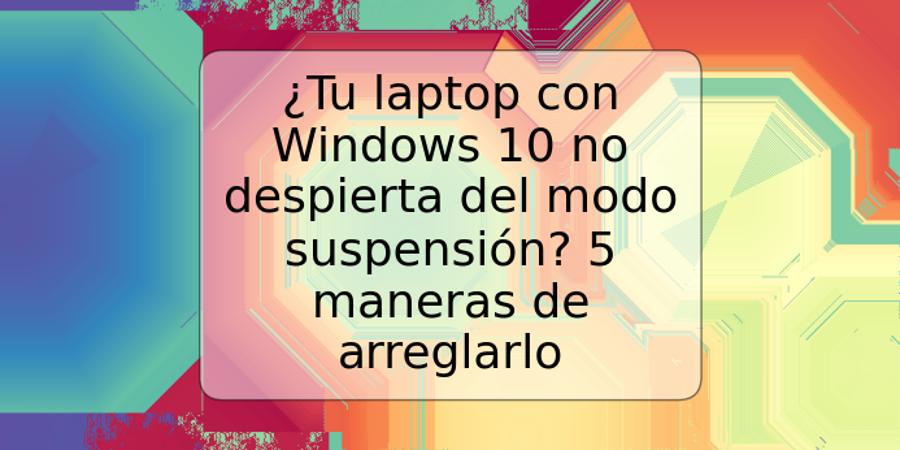 ¿Tu laptop con Windows 10 no despierta del modo suspensión? 5 maneras de arreglarlo